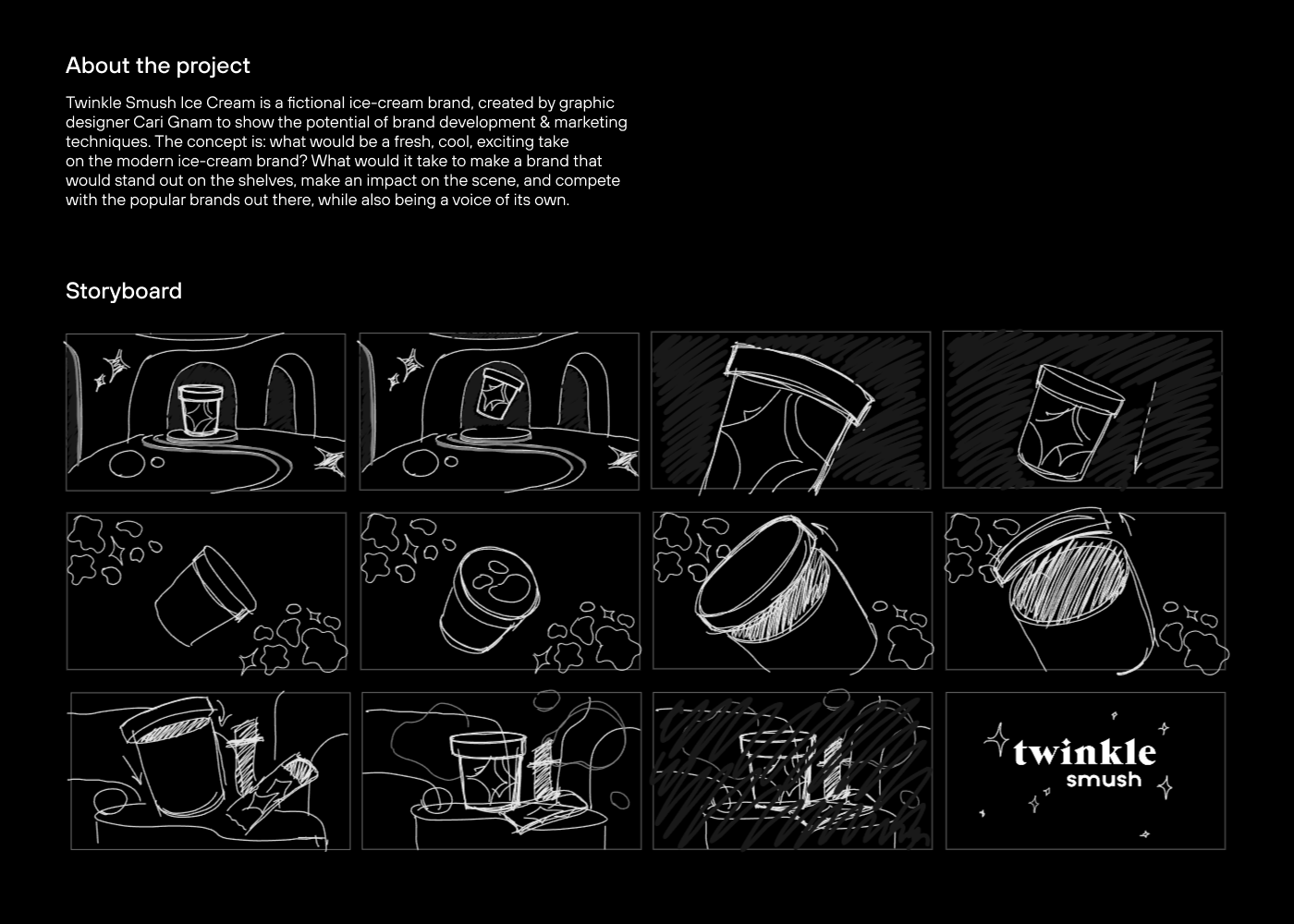 About the project

Twinkle Smush Ice Cream is a fictional ice-cream brand, created by graphic designer Cari Gnam to show the potential of brand development & marketing techniques. The concept is: what would be a fresh, cool, exciting take on the modern ice-cream brand? What would it take to make a brand that would stand out on the shelves, make an impact on the scene, and compete with the popular brands out there, while also being a voice of its own.

Storyboard

twinkle
smush